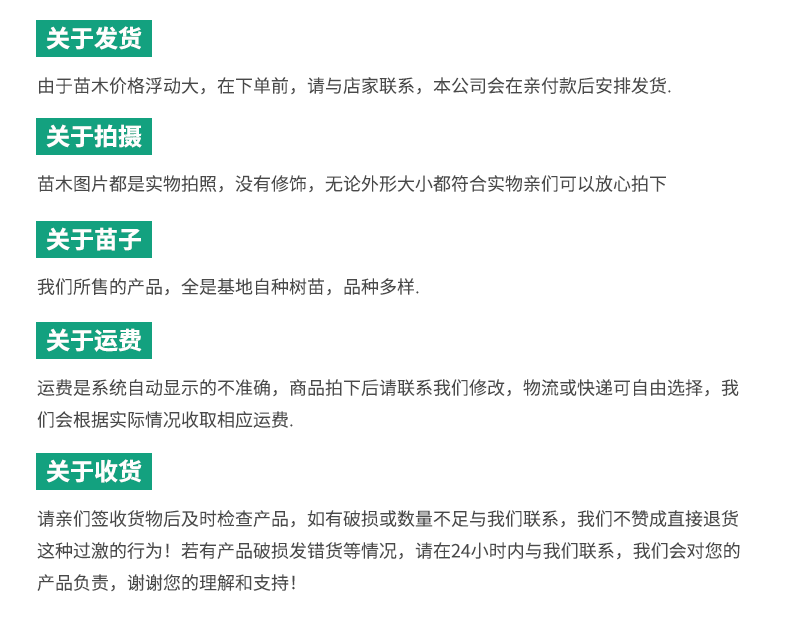 关于发货

由于苗木价格浮动大，在下单前，请与店家联系，本公司会在亲付款后安排发货.

关于拍摄

苗木图片都是实物拍照，没有修饰，无论外形大小都符合实物亲们可以放心拍下

关于苗子

我们所售的产品，全是基地自种树苗，品种多样.

关于运费

运费是系统自动显示的不准确，商品拍下后请联系我们修改，物流或快递可自由选择，我们会根据实际情况收取相应运费.

关于收货

请亲们签收货物后及时检查产品，如有破损或数量不足与我们联系，我们不赞成直接退货这种过激的行为！若有产品破损发错货等情况，请在24小时内与我们联系，我们会对您的产品负责，谢谢您的理解和支持！